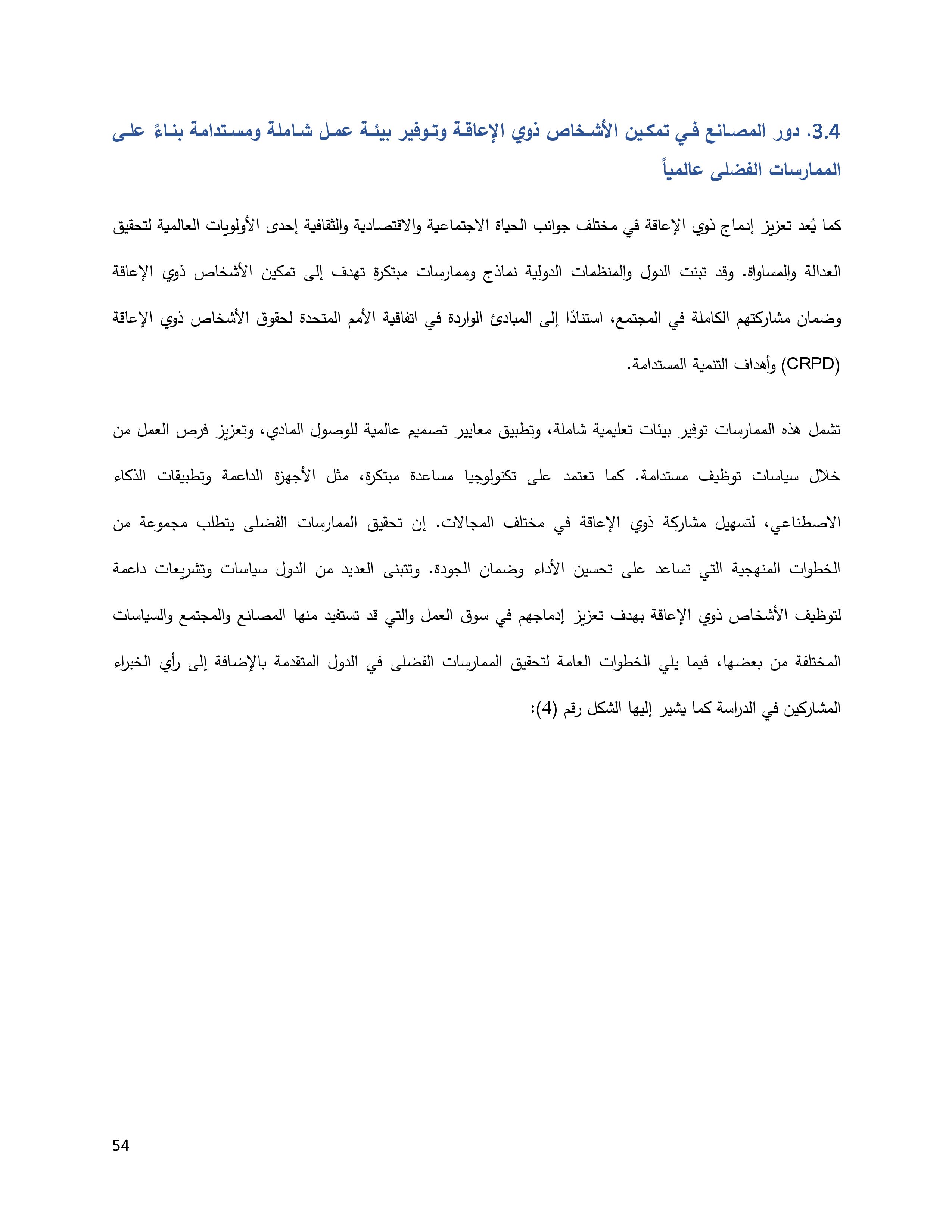 3.4. دور المصانع في تمكين الأشخاص ذوي الإعاقة وتوفير بيئة عمل شاملة ومستدامة بناءً على الممارسات الفضلى عالمياً

كما يُعد تعزيز إدماج ذوي الإعاقة في مختلف جوانب الحياة الاجتماعية والاقتصادية والثقافية إحدى الأولويات العالمية لتحقيق العدالة والمساواة. وقد تبنت الدول والمنظمات الدولية نماذج وممارسات مبتكرة تهدف إلى تمكين الأشخاص ذوي الإعاقة وضمان مشاركتهم الكاملة في المجتمع، استنادًا إلى المبادئ الواردة في اتفاقية الأمم المتحدة لحقوق الأشخاص ذوي الإعاقة (CRPD) وأهداف التنمية المستدامة.

تشمل هذه الممارسات توفير بيئات تعليمية شاملة، وتطبيق معايير تصميم عالمية للوصول المادي، وتعزيز فرص العمل من خلال سياسات توظيف مستدامة. كما تعتمد على تكنولوجيا مساعدة مبتكرة، مثل الأجهزة الداعمة وتطبيقات الذكاء الاصطناعي، لتسهيل مشاركة ذوي الإعاقة في مختلف المجالات. إن تحقيق الممارسات الفضلى يتطلب مجموعة من الخطوات المنهجية التي تساعد على تحسين الأداء وضمان الجودة. وتتبنى العديد من الدول سياسات وتشريعات داعمة لتوظيف الأشخاص ذوي الإعاقة بهدف تعزيز إدماجهم في سوق العمل والتي قد تستفيد منها المصانع والمجتمع والسياسات المختلفة من بعضها، فيما يلي الخطوات العامة لتحقيق الممارسات الفضلى في الدول المتقدمة بالإضافة إلى رأي الخبراء المشاركين في الدراسة كما يشير إليها الشكل رقم (4):

54